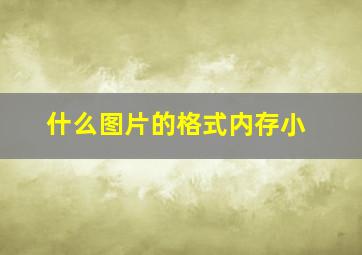 什么图片的格式内存小